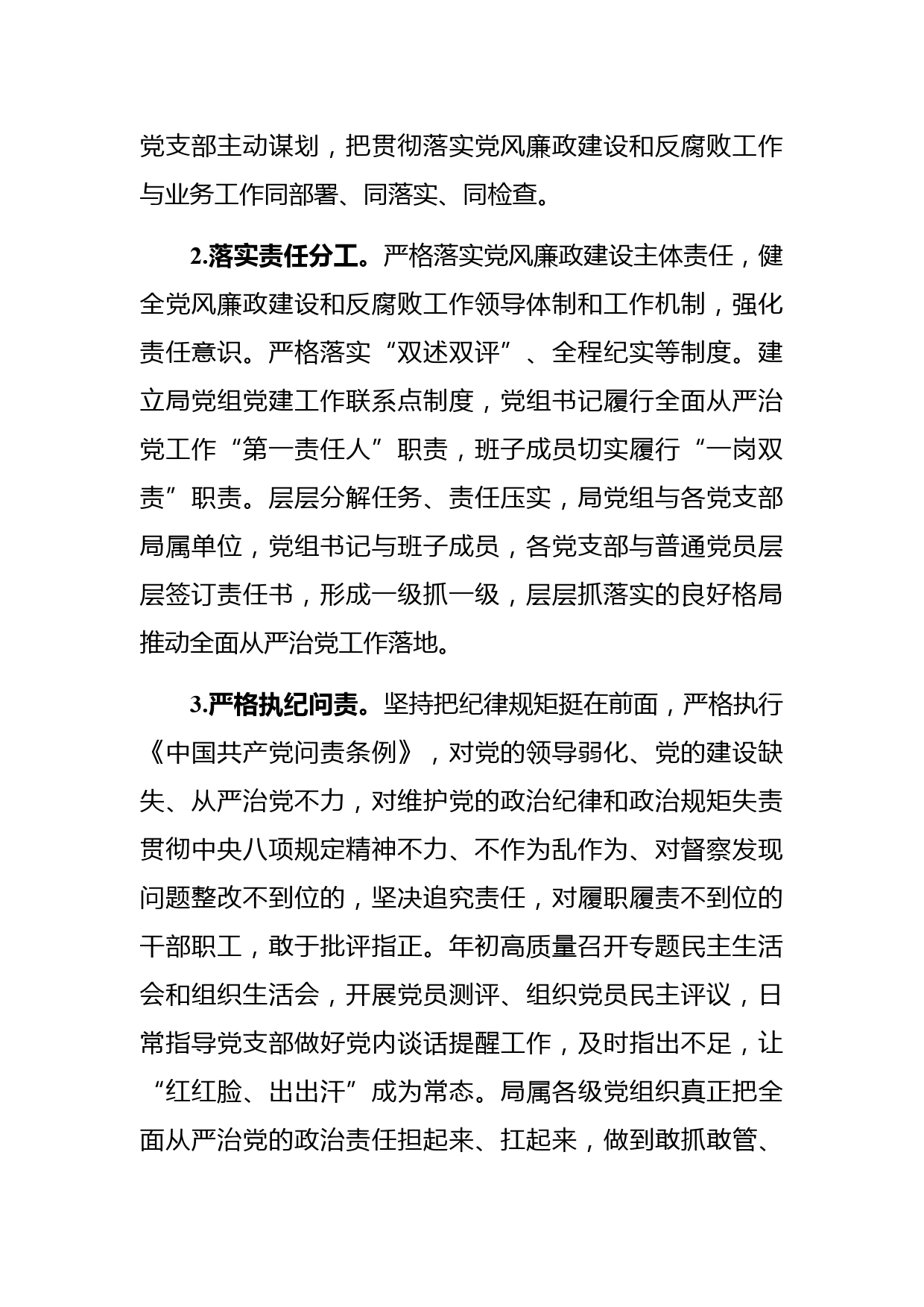 党支部主动谋划，把贯彻落实党风廉政建设和反腐败工作与业务工作同部署、同落实、同检查。

2.落实责任分工。严格落实党风廉政建设主体责任，健全党风廉政建设和反腐败工作领导体制和工作机制，强化责任意识。严格落实“双述双评”、全程纪实等制度。建立局党组党建工作联系点制度，党组书记履行全面从严治党工作“第一责任人”职责，班子成员切实履行“一岗双责”职责。层层分解任务、责任压实，局党组与各党支部局属单位，党组书记与班子成员，各党支部与普通党员层层签订责任书，形成一级抓一级，层层抓落实的良好格局推动全面从严治党工作落地。

3.严格执纪问责。坚持把纪律规矩挺在前面，严格执行《中国共产党问责条例》，对党的领导弱化、党的建设缺失、从严治党不力，对维护党的政治纪律和政治规矩失责贯彻中央八项规定精神不力、不作为乱作为、对督察发现问题整改不到位的，坚决追究责任，对履职履责不到位的干部职工，敢于批评指正。年初高质量召开专题民主生活会和组织生活会，开展党员测评、组织党员民主评议，日常指导党支部做好党内谈话提醒工作，及时指出不足，让“红红脸、出出汗”成为常态。局属各级党组织真正把全面从严治党的政治责任担起来、扛起来，做到敢抓敢管、